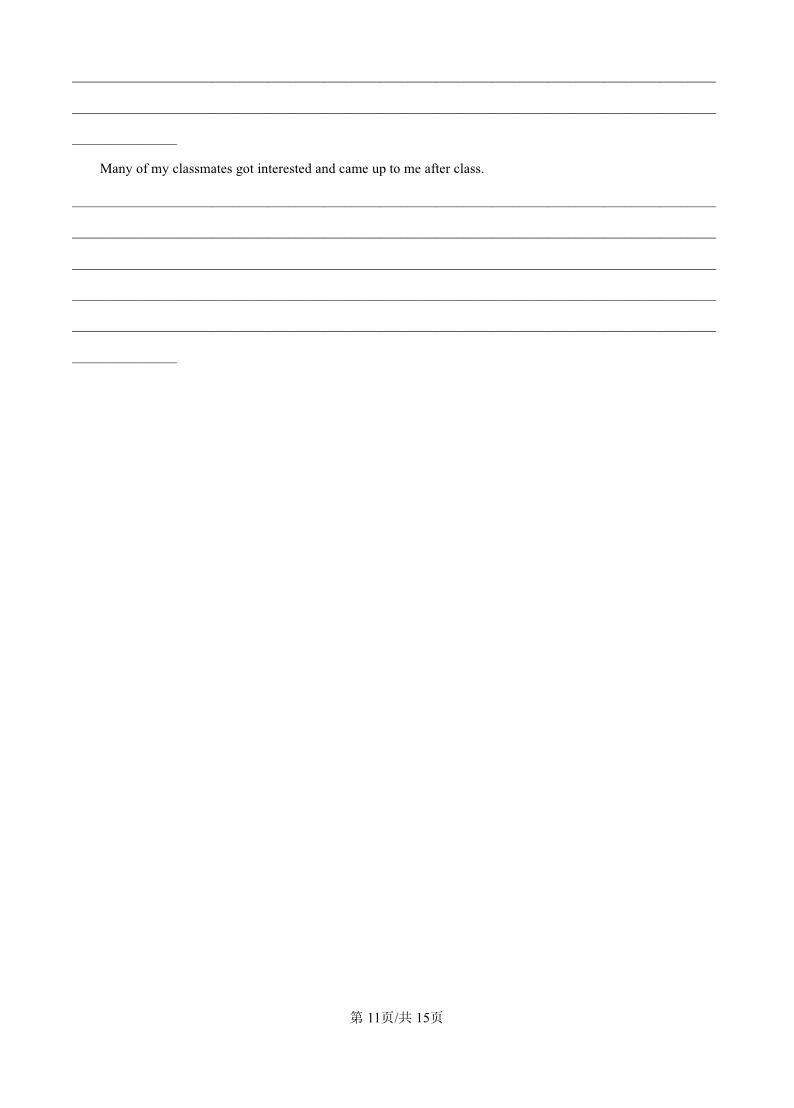 Many of my classmates got interested and came up to me after class.

第 11页/共 15页